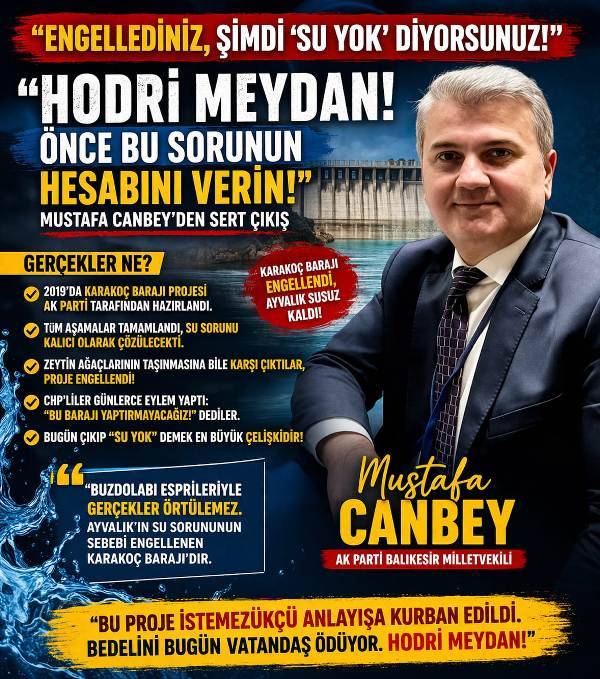 "ENGELLEDİNİZ, ŞİMDİ 'SU YOK' DİYORSUNUZ!"

"HODRİ MEYDAN! ÖNCE BU SORUNUN HESABINI VERİN!"

MUSTAFA CANBEY'DEN SERT ÇIKIŞ

GERÇEKLER NE?

2019'DA KARAKOÇ BARAJI PROJESİ AK PARTİ TARAFINDAN HAZIRLANDI.

TÜM AŞAMALAR TAMAMLANDI, SU SORUNU KALICI OLARAK ÇÖZÜLECEKTİ.

ZEYTİN AĞAÇLARININ TAŞINMASINA BİLE KARŞI ÇIKTILAR, PROJE ENGELLENDİ!

CHP'LİLER GÜNLERCE EYLEM YAPTI: "BU BARAJI YAPTIRMAYACAĞIZ!" DEDİLER.

BUGÜN ÇIKIP "SU YOK" DEMEK EN BÜYÜK ÇELİŞKİDİR!

KARAKOÇ BARAJI ENGELLENDİ, AYVALIK SUSUZ KALDI!

"BUZDOLABI ESPRİLERİYLE GERÇEKLER ÖRTÜLEMEZ. AYVALIK'IN SU SORUNUNUN SEBEBİ ENGELLENEN KARAKOÇ BARAJI'DIR.

Mustafa CANBEY

AK PARTİ BALIKESİR MİLLETVEKİLİ

"BU PROJE İSTEMEZÜKÇÜ ANLAYIŞA KURBAN EDİLDİ. BEDELİNİ BUGÜN VATANDAŞ ÖDÜYOR. HODRİ MEYDAN!"